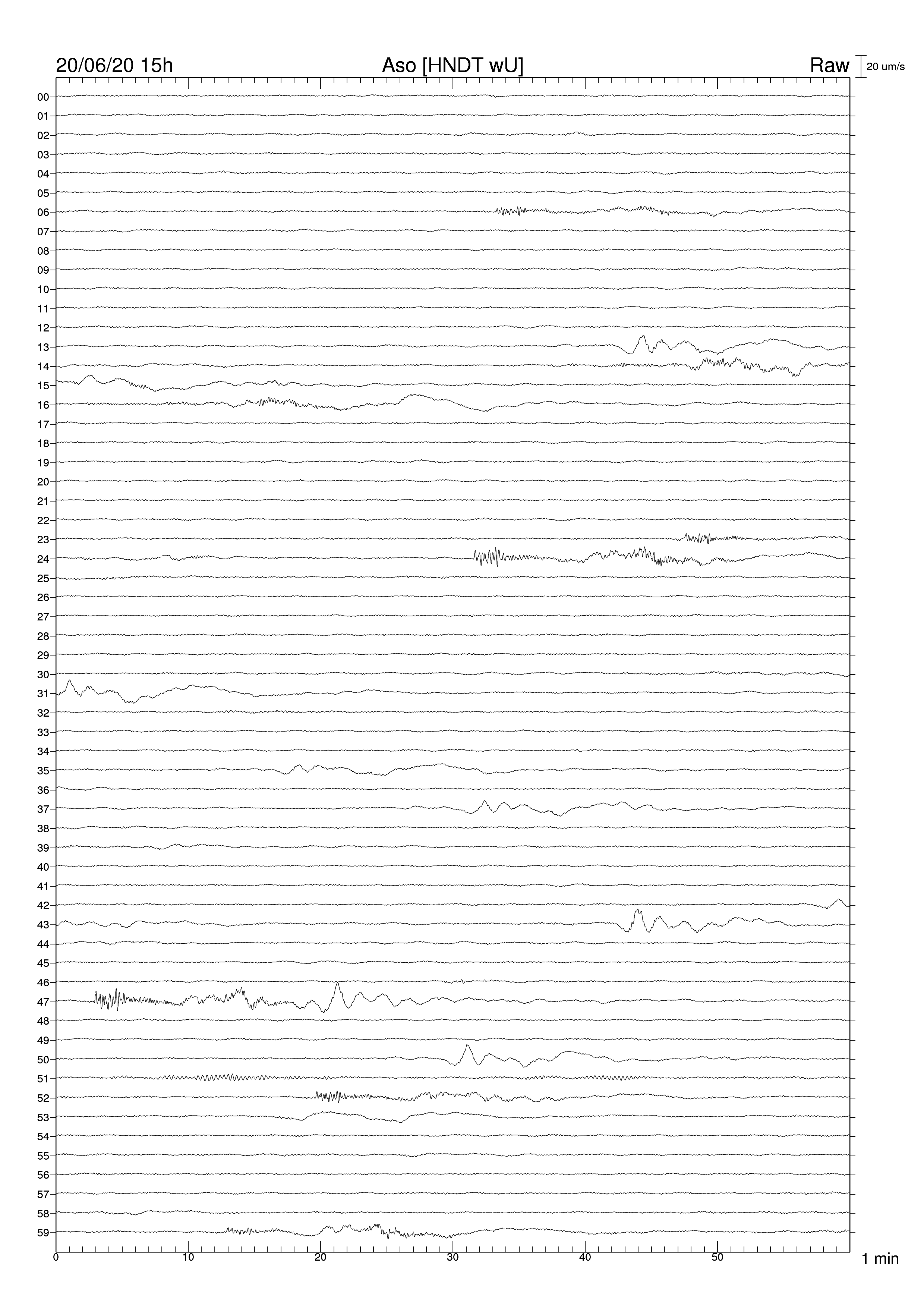 20/06/20 15h
Aso [HNDT wU]
Raw
20 um/s

00
01
02
03
04
05
06
07
08
09
10
11
12
13
14
15
16
17
18
19
20
21
22
23
24
25
26
27
28
29
30
31
32
33
34
35
36
37
38
39
40
41
42
43
44
45
46
47
48
49
50
51
52
53
54
55
56
57
58
59

0
10
20
30
40
50
1 min